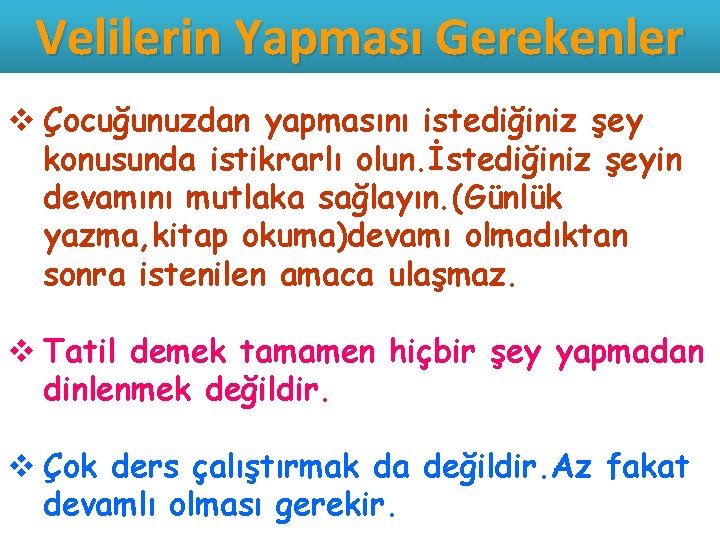 Velilerin Yapması Gerekenler

❖ Çocuğunuzdan yapmasını istediğiniz şey konusunda istikrarlı olun.İstediğiniz şeyin devamını mutlaka sağlayın.(Günlük yazma,kitap okuma)devamı olmadıktan sonra istenilen amaca ulaşmaz.

❖ Tatil demek tamamen hiçbir şey yapmadan dinlenmek değildir.

❖ Çok ders çalıştırmak da değildir.Az fakat devamlı olması gerekir.